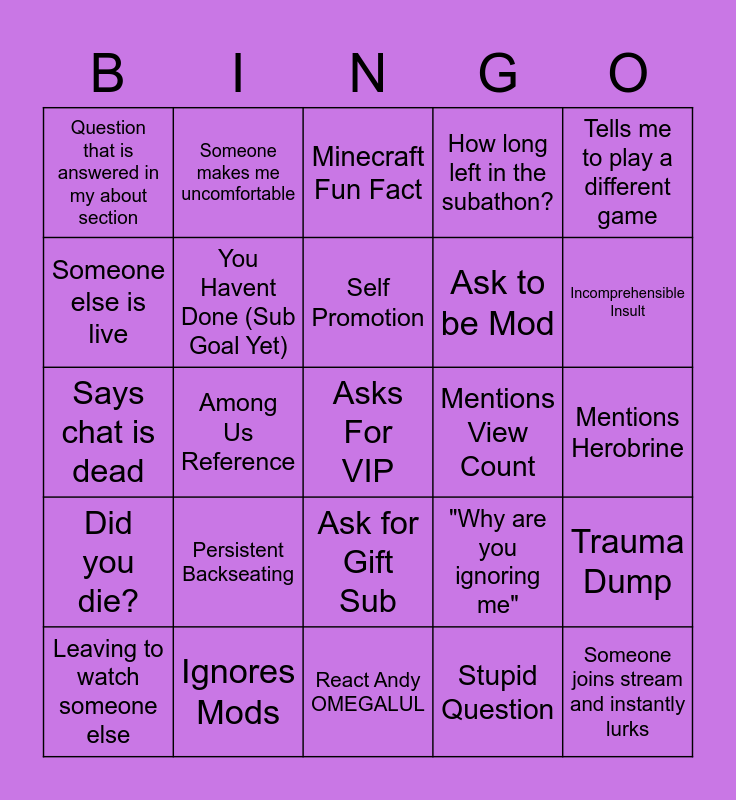 | B | I | N | G | O |
|---|---|---|---|---|
| Question that is answered in my about section | Someone makes me uncomfortable | Minecraft Fun Fact | How long left in the subathon? | Tells me to play a different game |
| Someone else is live | You Havent Done (Sub Goal Yet) | Self Promotion | Ask to be Mod | Incomprehensible Insult |
| Says chat is dead | Among Us Reference | Asks For VIP | Mentions View Count | Mentions Herobrine |
| Did you die? | Persistent Backseating | Ask for Gift Sub | "Why are you ignoring me" | Trauma Dump |
| Leaving to watch someone else | Ignores Mods | React Andy OMEGALUL | Stupid Question | Someone joins stream and instantly lurks |